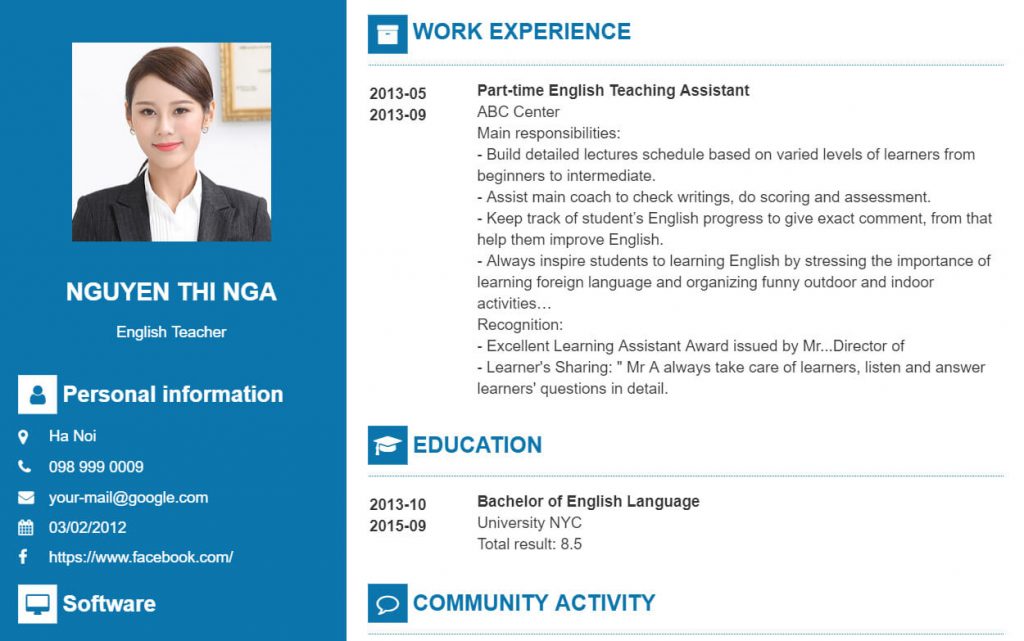 NGUYEN THI NGA

English Teacher

Personal information

Ha Noi

098 999 0009

your-mail@google.com

03/02/2012

https://www.facebook.com/

Software

WORK EXPERIENCE

2013-05
2013-09

Part-time English Teaching Assistant
ABC Center
Main responsibilities:
- Build detailed lectures schedule based on varied levels of learners from beginners to intermediate.
- Assist main coach to check writings, do scoring and assessment.
- Keep track of student's English progress to give exact comment, from that help them improve English.
- Always inspire students to learning English by stressing the importance of learning foreign language and organizing funny outdoor and indoor activities…
Recognition:
- Excellent Learning Assistant Award issued by Mr...Director of
- Learner's Sharing: " Mr A always take care of learners, listen and answer learners' questions in detail.

EDUCATION

2013-10
2015-09

Bachelor of English Language
University NYC
Total result: 8.5

COMMUNITY ACTIVITY